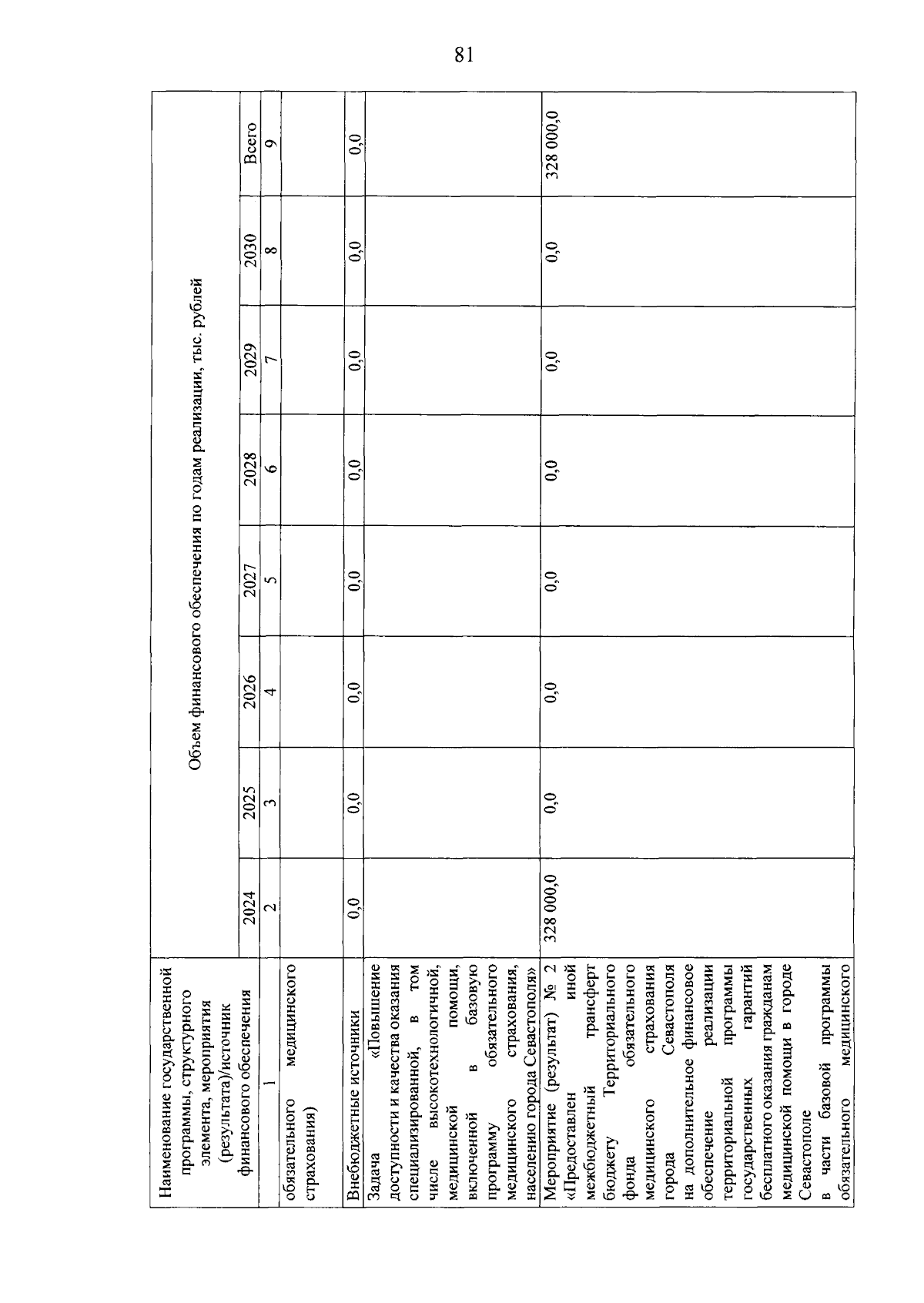 81

| Наименование государственной программы, структурного элемента, мероприятия (результата)/источник финансового обеспечения | Объем финансового обеспечения по годам реализации, тыс. рублей | | | | | | | |
|---|---|---|---|---|---|---|---|---|
| | 2024 | 2025 | 2026 | 2027 | 2028 | 2029 | 2030 | Всего |
| 1 | 2 | 3 | 4 | 5 | 6 | 7 | 8 | 9 |
| обязательного медицинского страхования) | | | | | | | | |
| Внебюджетные источники | 0,0 | 0,0 | 0,0 | 0,0 | 0,0 | 0,0 | 0,0 | 0,0 |
| Задача «Повышение доступности и качества оказания специализированной, в том числе высокотехнологичной, медицинской помощи, включенной в базовую программу обязательного медицинского страхования, населению города Севастополя» | | | | | | | | |
| Мероприятие (результат) № 2 «Предоставлен иной межбюджетный трансферт бюджету Территориального фонда обязательного медицинского страхования города Севастополя на дополнительное финансовое обеспечение реализации территориальной программы государственных гарантий бесплатного оказания гражданам медицинской помощи в городе Севастополе в части базовой программы обязательного медицинского | 328 000,0 | 0,0 | 0,0 | 0,0 | 0,0 | 0,0 | 0,0 | 328 000,0 |